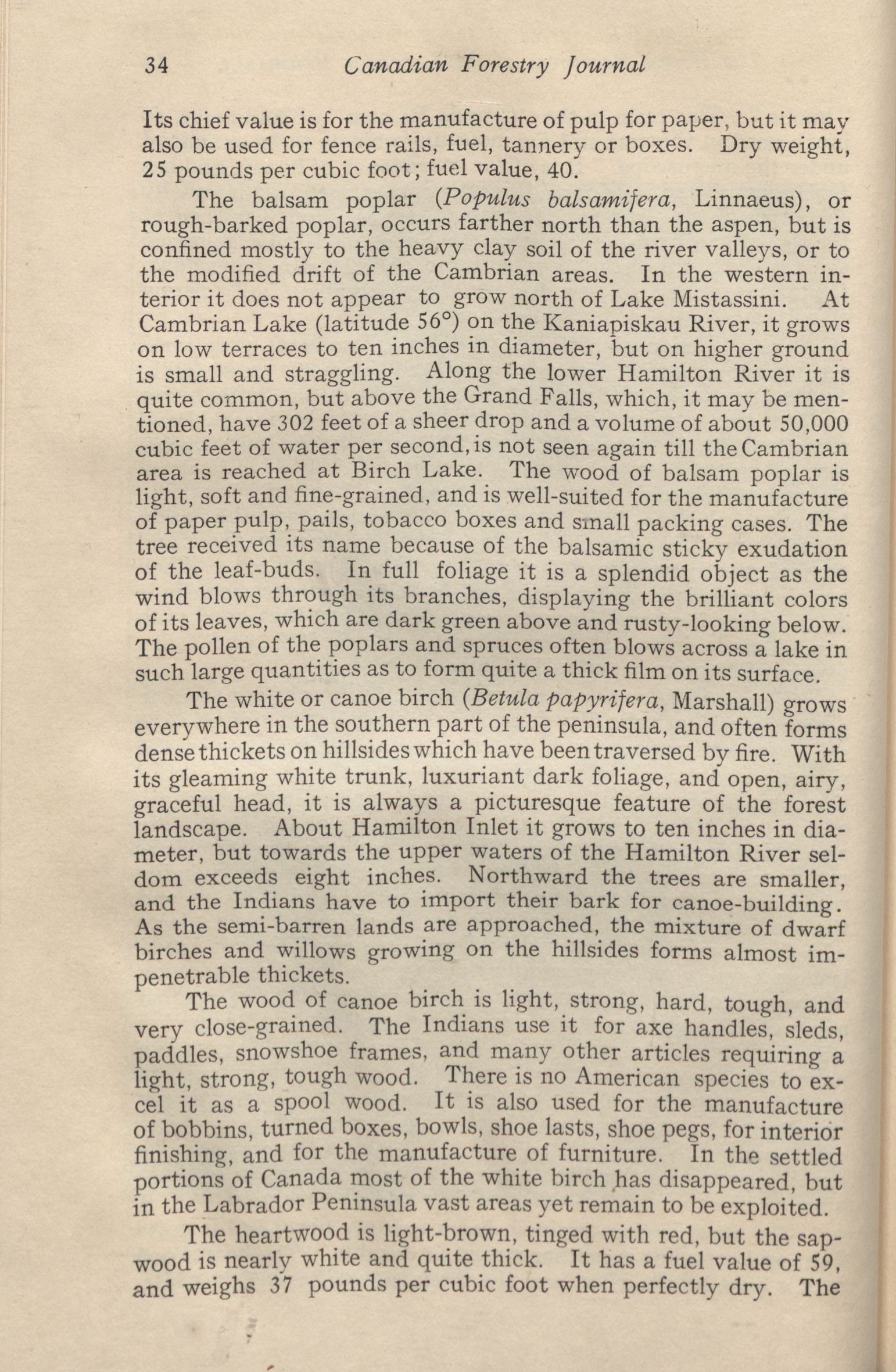 34 Canadian Forestry Journal

Its chief value is for the manufacture of pulp for paper, but it may also be used for fence rails, fuel, tannery or boxes. Dry weight, 25 pounds per cubic foot; fuel value, 40.

The balsam poplar (Populus balsamifera, Linnaeus), or rough-barked poplar, occurs farther north than the aspen, but is confined mostly to the heavy clay soil of the river valleys, or to the modified drift of the Cambrian areas. In the western interior it does not appear to grow north of Lake Mistassini. At Cambrian Lake (latitude 56°) on the Kaniapiskau River, it grows on low terraces to ten inches in diameter, but on higher ground is small and straggling. Along the lower Hamilton River it is quite common, but above the Grand Falls, which, it may be mentioned, have 302 feet of a sheer drop and a volume of about 50,000 cubic feet of water per second, is not seen again till the Cambrian area is reached at Birch Lake. The wood of balsam poplar is light, soft and fine-grained, and is well-suited for the manufacture of paper pulp, pails, tobacco boxes and small packing cases. The tree received its name because of the balsamic sticky exudation of the leaf-buds. In full foliage it is a splendid object as the wind blows through its branches, displaying the brilliant colors of its leaves, which are dark green above and rusty-looking below. The pollen of the poplars and spruces often blows across a lake in such large quantities as to form quite a thick film on its surface.

The white or canoe birch (Betula papyrifera, Marshall) grows everywhere in the southern part of the peninsula, and often forms dense thickets on hillsides which have been traversed by fire. With its gleaming white trunk, luxuriant dark foliage, and open, airy, graceful head, it is always a picturesque feature of the forest landscape. About Hamilton Inlet it grows to ten inches in diameter, but towards the upper waters of the Hamilton River seldom exceeds eight inches. Northward the trees are smaller, and the Indians have to import their bark for canoe-building. As the semi-barren lands are approached, the mixture of dwarf birches and willows growing on the hillsides forms almost impenetrable thickets.

The wood of canoe birch is light, strong, hard, tough, and very close-grained. The Indians use it for axe handles, sleds, paddles, snowshoe frames, and many other articles requiring a light, strong, tough wood. There is no American species to excel it as a spool wood. It is also used for the manufacture of bobbins, turned boxes, bowls, shoe lasts, shoe pegs, for interior finishing, and for the manufacture of furniture. In the settled portions of Canada most of the white birch has disappeared, but in the Labrador Peninsula vast areas yet remain to be exploited.

The heartwood is light-brown, tinged with red, but the sapwood is nearly white and quite thick. It has a fuel value of 59, and weighs 37 pounds per cubic foot when perfectly dry. The